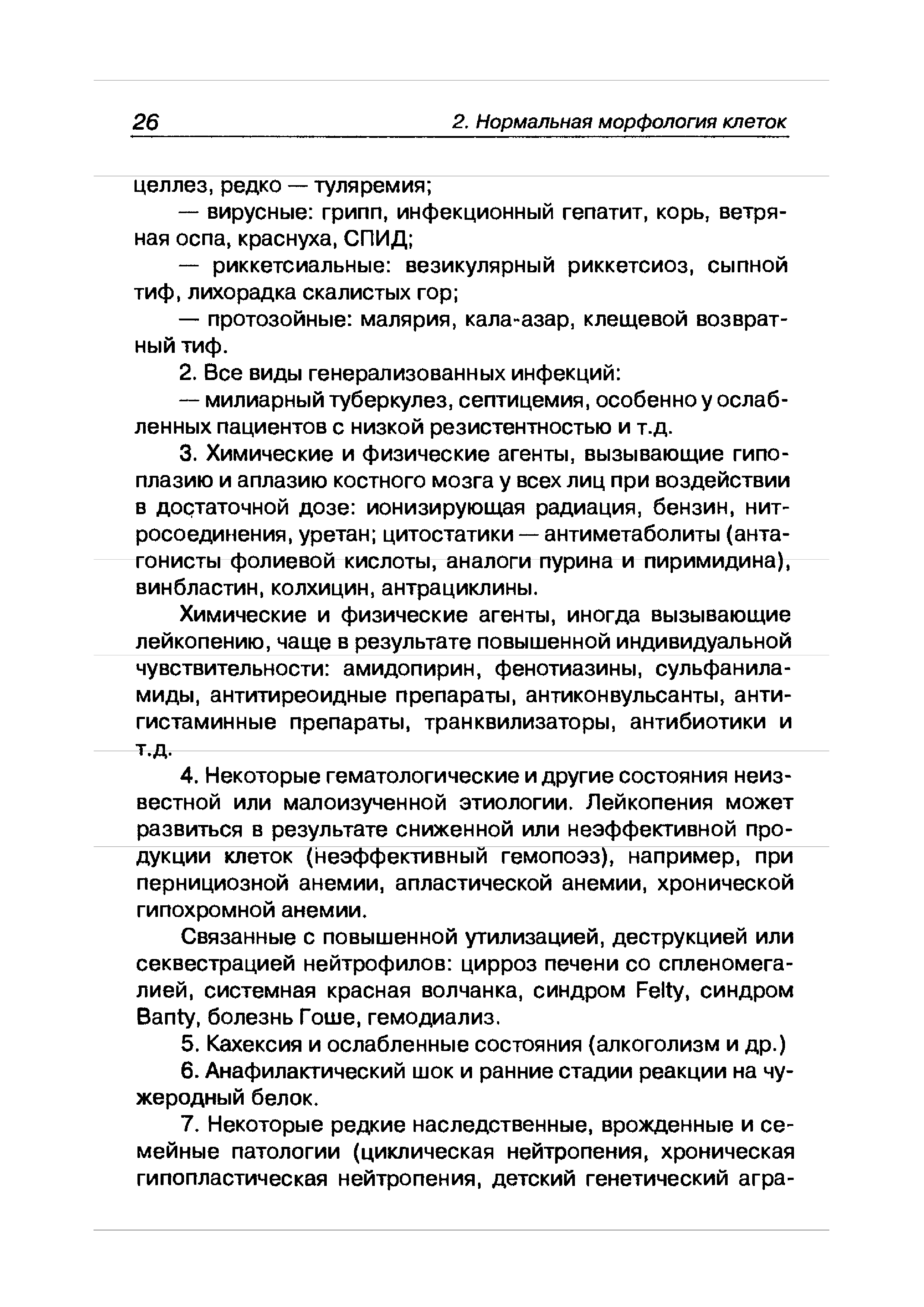 26

2. Нормальная морфология клеток

целлез, редко — туляремия;

— вирусные: грипп, инфекционный гепатит, корь, ветряная оспа, краснуха, СПИД;

— риккетсиальные: везикулярный риккетсиоз, сыпной тиф, лихорадка скалистых гор;

— протозойные: малярия, кала-азар, клещевой возвратный тиф.

2. Все виды генерализованных инфекций:

— милиарный туберкулез, септицемия, особенно у ослабленных пациентов с низкой резистентностью и т.д.

3. Химические и физические агенты, вызывающие гипоплазию и аплазию костного мозга у всех лиц при воздействии в достаточной дозе: ионизирующая радиация, бензин, нитросоединения, уретан; цитостатики — антиметаболиты (антагонисты фолиевой кислоты, аналоги пурина и пиримидина), винбластин, колхицин, антрациклины.

Химические и физические агенты, иногда вызывающие лейкопению, чаще в результате повышенной индивидуальной чувствительности: амидопирин, фенотиазины, сульфаниламиды, антитиреоидные препараты, антиконвульсанты, антигистаминные препараты, транквилизаторы, антибиотики и т.д.

4. Некоторые гематологические и другие состояния неизвестной или малоизученной этиологии. Лейкопения может развиться в результате сниженной или неэффективной продукции клеток (неэффективный гемопоэз), например, при пернициозной анемии, апластической анемии, хронической гипохромной анемии.

Связанные с повышенной утилизацией, деструкцией или секвестрацией нейтрофилов: цирроз печени со спленомегалией, системная красная волчанка, синдром Felty, синдром Banty, болезнь Гоше, гемодиализ.

5. Кахексия и ослабленные состояния (алкоголизм и др.)

6. Анафилактический шок и ранние стадии реакции на чужеродный белок.

7. Некоторые редкие наследственные, врожденные и семейные патологии (циклическая нейтропения, хроническая гипопластическая нейтропения, детский генетический агра-